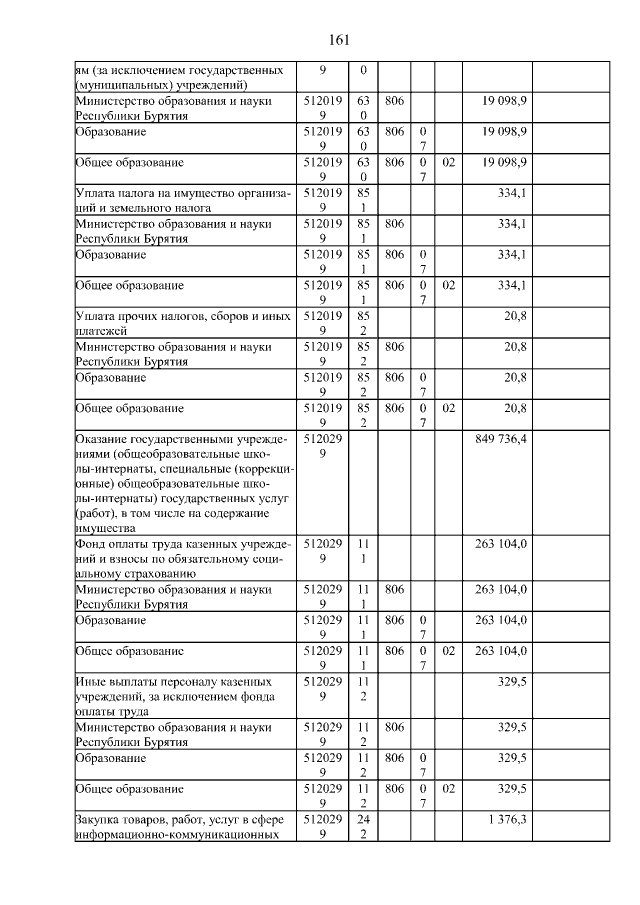 161

| | | | | | | |
|---|---|---|---|---|---|---|
| ям (за исключением государственных (муниципальных) учреждений) | 9 | 0 | | | | |
| Министерство образования и науки Республики Бурятия | 5120199 | 630 | 806 | | | 19 098,9 |
| Образование | 5120199 | 630 | 806 | 07 | | 19 098,9 |
| Общее образование | 5120199 | 630 | 806 | 07 | 02 | 19 098,9 |
| Уплата налога на имущество организаций и земельного налога | 5120199 | 851 | | | | 334,1 |
| Министерство образования и науки Республики Бурятия | 5120199 | 851 | 806 | | | 334,1 |
| Образование | 5120199 | 851 | 806 | 07 | | 334,1 |
| Общее образование | 5120199 | 851 | 806 | 07 | 02 | 334,1 |
| Уплата прочих налогов, сборов и иных платежей | 5120199 | 852 | | | | 20,8 |
| Министерство образования и науки Республики Бурятия | 5120199 | 852 | 806 | | | 20,8 |
| Образование | 5120199 | 852 | 806 | 07 | | 20,8 |
| Общее образование | 5120199 | 852 | 806 | 07 | 02 | 20,8 |
| Оказание государственными учреждениями (общеобразовательные школы-интернаты, специальные (коррекционные) общеобразовательные школы-интернаты) государственных услуг (работ), в том числе на содержание имущества | 5120299 | | | | | 849 736,4 |
| Фонд оплаты труда казенных учреждений и взносы по обязательному социальному страхованию | 5120299 | 111 | | | | 263 104,0 |
| Министерство образования и науки Республики Бурятия | 5120299 | 111 | 806 | | | 263 104,0 |
| Образование | 5120299 | 111 | 806 | 07 | | 263 104,0 |
| Общее образование | 5120299 | 111 | 806 | 07 | 02 | 263 104,0 |
| Иные выплаты персоналу казенных учреждений, за исключением фонда оплаты труда | 5120299 | 112 | | | | 329,5 |
| Министерство образования и науки Республики Бурятия | 5120299 | 112 | 806 | | | 329,5 |
| Образование | 5120299 | 112 | 806 | 07 | | 329,5 |
| Общее образование | 5120299 | 112 | 806 | 07 | 02 | 329,5 |
| Закупка товаров, работ, услуг в сфере информационно-коммуникационных | 5120299 | 242 | | | | 1 376,3 |